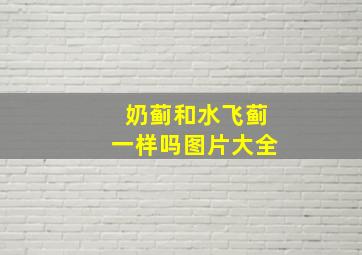 奶蓟和水飞蓟
一样吗图片大全